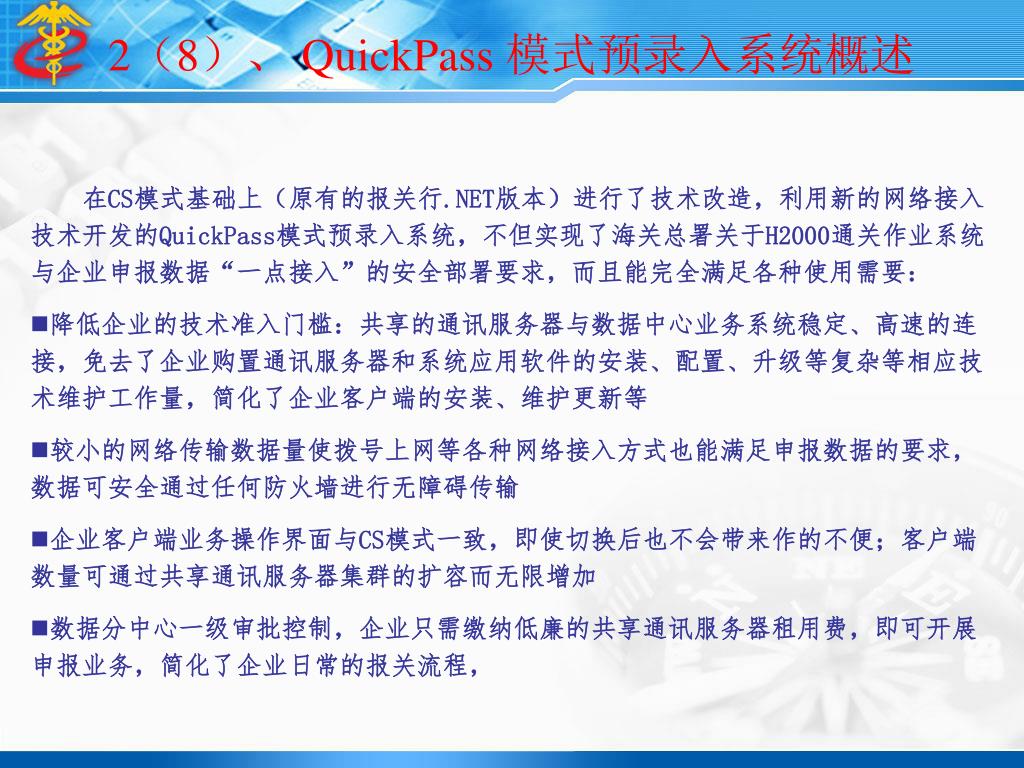 2（8）、 QuickPass 模式预录入系统概述

在CS模式基础上（原有的报关行.NET版本）进行了技术改造，利用新的网络接入技术开发的QuickPass模式预录入系统，不但实现了海关总署关于H2000通关作业系统与企业申报数据“一点接入”的安全部署要求，而且能完全满足各种使用需要：

■降低企业的技术准入门槛：共享的通讯服务器与数据中心业务系统稳定、高速的连接，免去了企业购置通讯服务器和系统应用软件的安装、配置、升级等复杂等相应技术维护工作量，简化了企业客户端的安装、维护更新等

■较小的网络传输数据量使拨号上网等各种网络接入方式也能满足申报数据的要求，数据可安全通过任何防火墙进行无障碍传输

■企业客户端业务操作界面与CS模式一致，即使切换后也不会带来作的不便；客户端数量可通过共享通讯服务器集群的扩容而无限增加

■数据分中心一级审批控制，企业只需缴纳低廉的共享通讯服务器租用费，即可开展申报业务，简化了企业日常的报关流程，